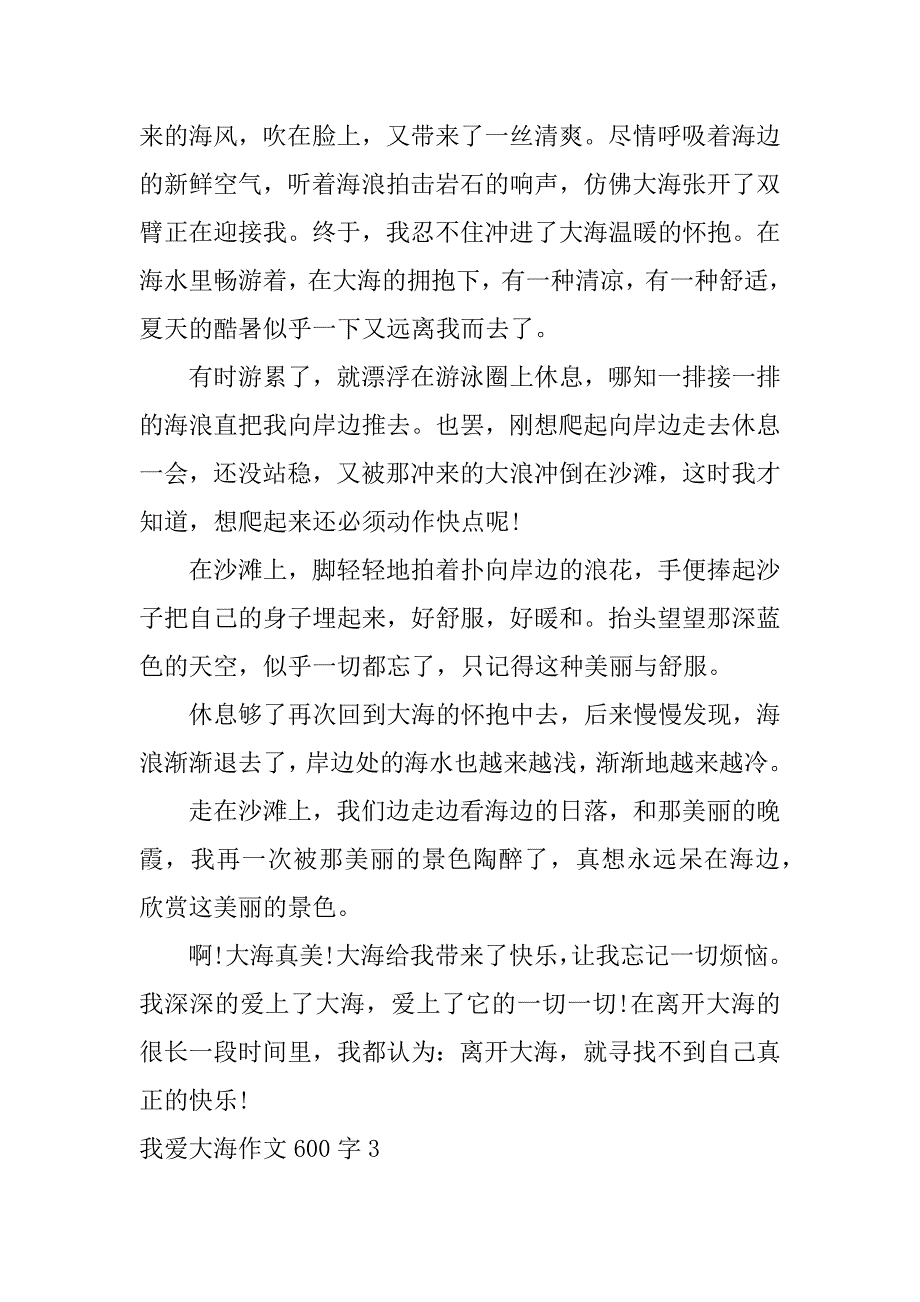 来的海风，吹在脸上，又带来了一丝清爽。尽情呼吸着海边的新鲜空气，听着海浪拍击岩石的响声，仿佛大海张开了双臂正在迎接我。终于，我忍不住冲进了大海温暖的怀抱。在海水里畅游着，在大海的拥抱下，有一种清凉，有一种舒适，夏天的酷暑似乎一下又远离我而去了。

有时游累了，就漂浮在游泳圈上休息，哪知一排接一排的海浪直把我向岸边推去。也罢，刚想爬起向岸边走去休息一会，还没站稳，又被那冲来的大浪冲倒在沙滩，这时我才知道，想爬起来还必须动作快点呢!

在沙滩上，脚轻轻地拍着扑向岸边的浪花，手便捧起沙子把自己的身子埋起来，好舒服，好暖和。抬头望望那深蓝色的天空，似乎一切都忘了，只记得这种美丽与舒服。

休息够了再次回到大海的怀抱中去，后来慢慢发现，海浪渐渐退去了，岸边处的海水也越来越浅，渐渐地越来越冷。

走在沙滩上，我们边走边看海边的日落，和那美丽的晚霞，我再一次被那美丽的景色陶醉了，真想永远呆在海边，欣赏这美丽的景色。

啊!大海真美!大海给我带来了快乐，让我忘记一切烦恼。我深深的爱上了大海，爱上了它的一切一切!在离开大海的很长一段时间里，我都认为：离开大海，就寻找不到自己真正的快乐!

我爱大海作文 600 字 3